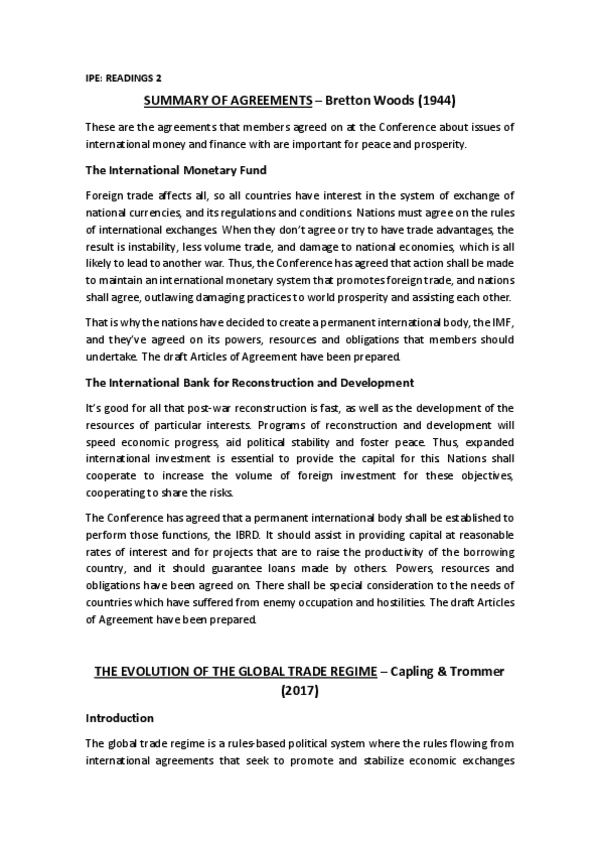 IPE: READINGS 2

SUMMARY OF AGREEMENTS – Bretton Woods (1944)

These are the agreements that members agreed on at the Conference about issues of international money and finance with are important for peace and prosperity.

The International Monetary Fund

Foreign trade affects all, so all countries have interest in the system of exchange of national currencies, and its regulations and conditions. Nations must agree on the rules of international exchanges. When they don't agree or try to have trade advantages, the result is instability, less volume trade, and damage to national economies, which is all likely to lead to another war. Thus, the Conference has agreed that action shall be made to maintain an international monetary system that promotes foreign trade, and nations shall agree, outlawing damaging practices to world prosperity and assisting each other.

That is why the nations have decided to create a permanent international body, the IMF, and they've agreed on its powers, resources and obligations that members should undertake. The draft Articles of Agreement have been prepared.

The International Bank for Reconstruction and Development

It's good for all that post-war reconstruction is fast, as well as the development of the resources of particular interests. Programs of reconstruction and development will speed economic progress, aid political stability and foster peace. Thus, expanded international investment is essential to provide the capital for this. Nations shall cooperate to increase the volume of foreign investment for these objectives, cooperating to share the risks.

The Conference has agreed that a permanent international body shall be established to perform those functions, the IBRD. It should assist in providing capital at reasonable rates of interest and for projects that are to raise the productivity of the borrowing country, and it should guarantee loans made by others. Powers, resources and obligations have been agreed on. There shall be special consideration to the needs of countries which have suffered from enemy occupation and hostilities. The draft Articles of Agreement have been prepared.

THE EVOLUTION OF THE GLOBAL TRADE REGIME – Capling & Trommer (2017)

Introduction

The global trade regime is a rules-based political system where the rules flowing from international agreements that seek to promote and stabilize economic exchanges